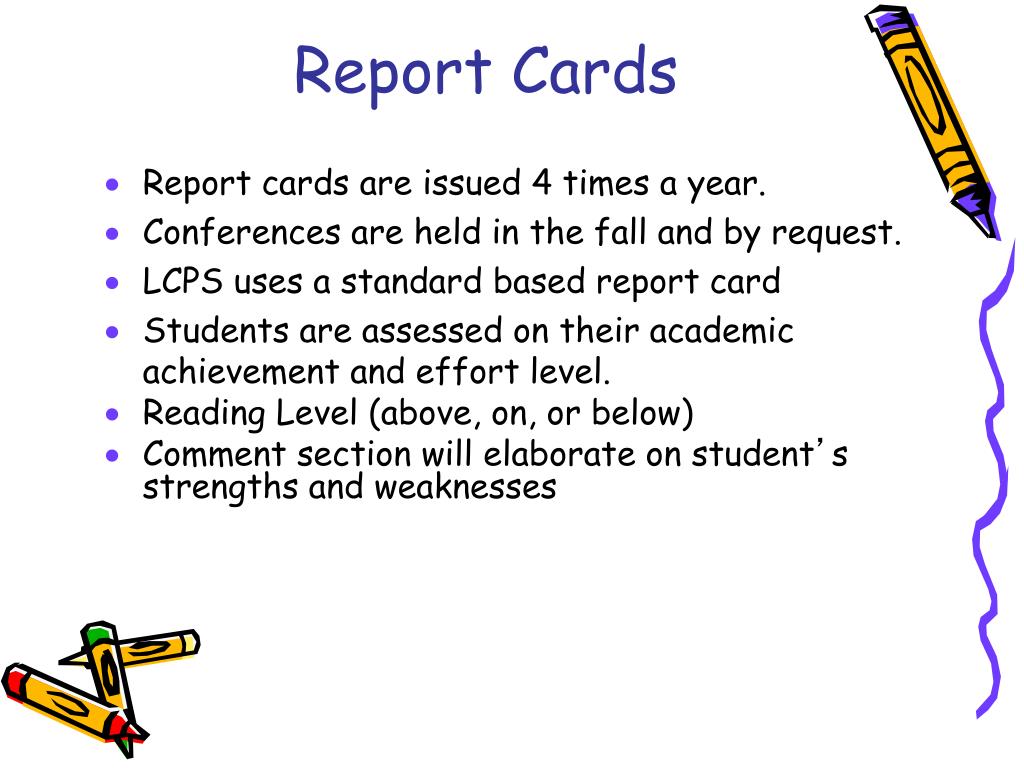 Report Cards

• Report cards are issued 4 times a year.
• Conferences are held in the fall and by request.
• LCPS uses a standard based report card
• Students are assessed on their academic achievement and effort level.
• Reading Level (above, on, or below)
• Comment section will elaborate on student's strengths and weaknesses